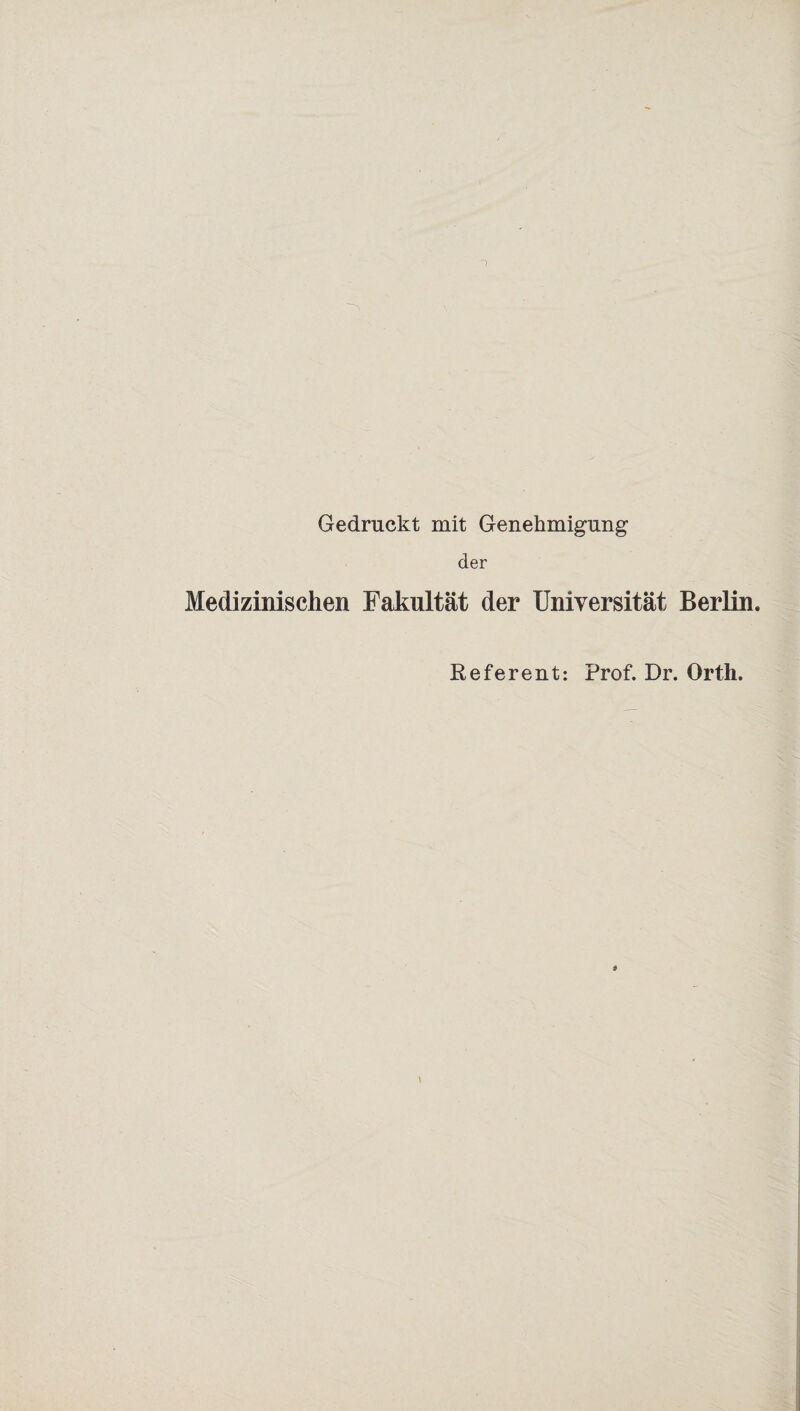 Gedruckt mit Genehmigung
der
Medizinischen Fakultät der Universität Berlin.

Referent: Prof. Dr. Orth.